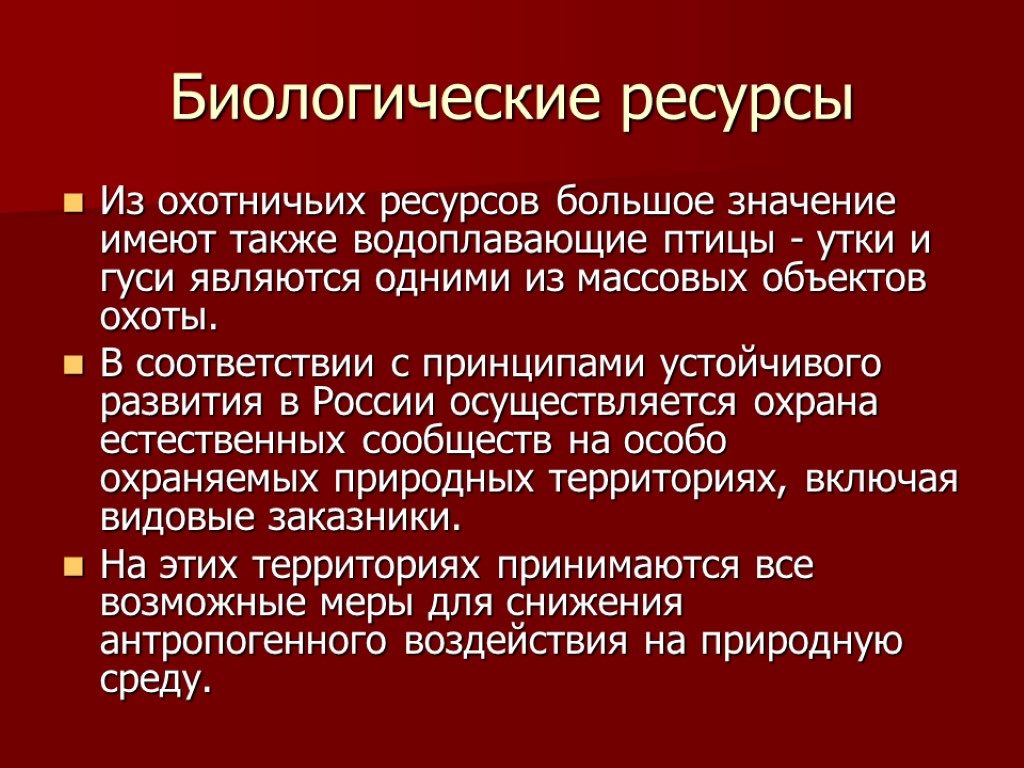 Биологические ресурсы

Из охотничьих ресурсов большое значение имеют также водоплавающие птицы - утки и гуси являются одними из массовых объектов охоты.

В соответствии с принципами устойчивого развития в России осуществляется охрана естественных сообществ на особо охраняемых природных территориях, включая видовые заказники.

На этих территориях принимаются все возможные меры для снижения антропогенного воздействия на природную среду.